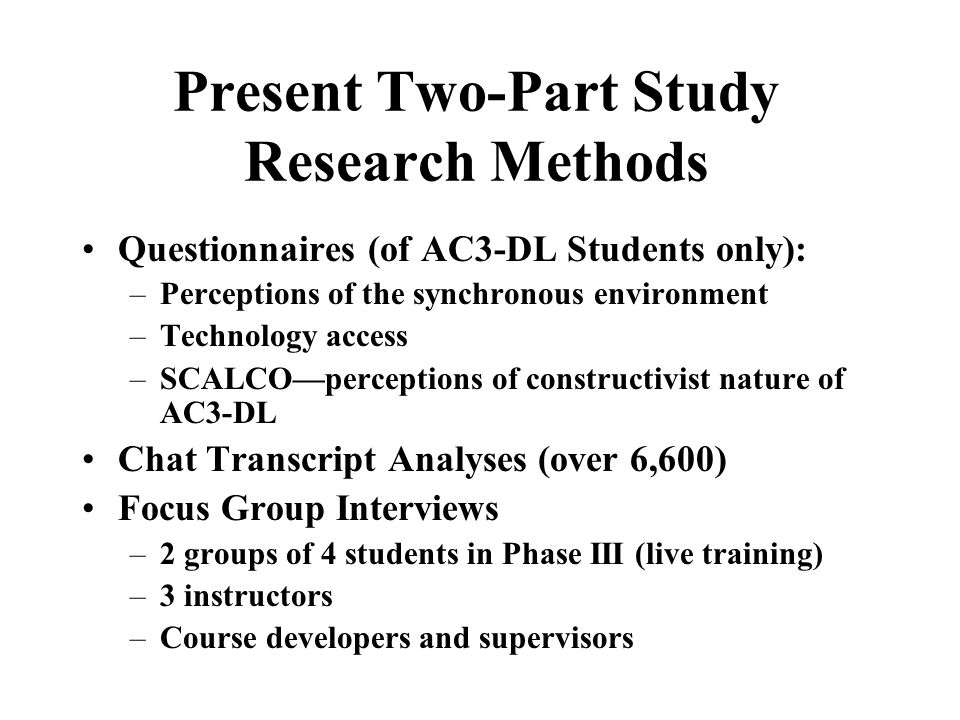 Present Two-Part Study Research Methods

• Questionnaires (of AC3-DL Students only):
– Perceptions of the synchronous environment
– Technology access
– SCALCO—perceptions of constructivist nature of AC3-DL
• Chat Transcript Analyses (over 6,600)
• Focus Group Interviews
– 2 groups of 4 students in Phase III (live training)
– 3 instructors
– Course developers and supervisors